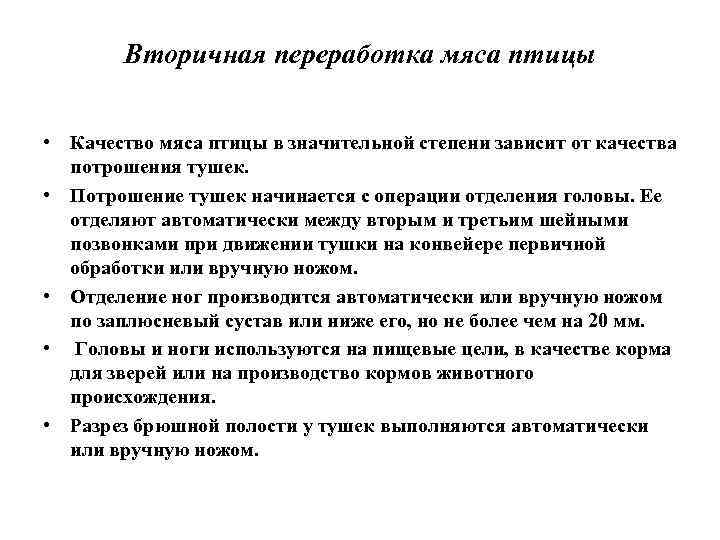 Вторичная переработка мяса птицы

• Качество мяса птицы в значительной степени зависит от качества потрошения тушек.

• Потрошение тушек начинается с операции отделения головы. Ее отделяют автоматически между вторым и третьим шейными позвонками при движении тушки на конвейере первичной обработки или вручную ножом.

• Отделение ног производится автоматически или вручную ножом по заплюсневый сустав или ниже его, но не более чем на 20 мм.

• Головы и ноги используются на пищевые цели, в качестве корма для зверей или на производство кормов животного происхождения.

• Разрез брюшной полости у тушек выполняются автоматически или вручную ножом.